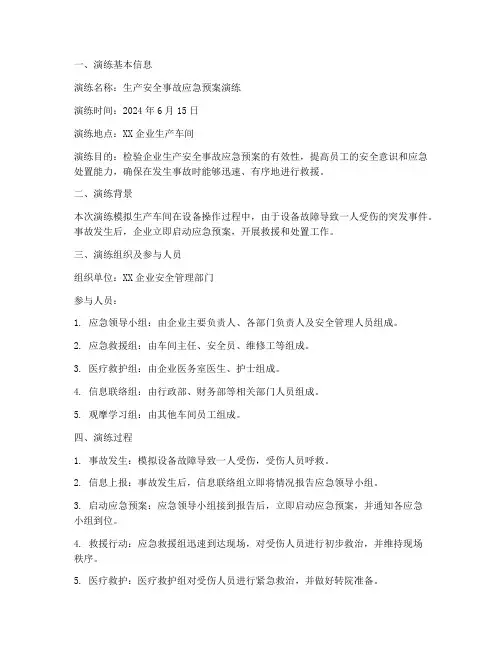 一、演练基本信息

演练名称：生产安全事故应急预案演练

演练时间：2024 年 6 月 15 日

演练地点：XX 企业生产车间

演练目的：检验企业生产安全事故应急预案的有效性，提高员工的安全意识和应急处置能力，确保在发生事故时能够迅速、有序地进行救援。

二、演练背景

本次演练模拟生产车间在设备操作过程中，由于设备故障导致一人受伤的突发事件。事故发生后，企业立即启动应急预案，开展救援和处置工作。

三、演练组织及参与人员

组织单位：XX 企业安全管理部门

参与人员：

1. 应急领导小组：由企业主要负责人、各部门负责人及安全管理人员组成。

2. 应急救援组：由车间主任、安全员、维修工等组成。

3. 医疗救护组：由企业医务室医生、护士组成。

4. 信息联络组：由行政部、财务部等相关部门人员组成。

5. 观摩学习组：由其他车间员工组成。

四、演练过程

1. 事故发生：模拟设备故障导致一人受伤，受伤人员呼救。

2. 信息上报：事故发生后，信息联络组立即将情况报告应急领导小组。

3. 启动应急预案：应急领导小组接到报告后，立即启动应急预案，并通知各应急小组到位。

4. 救援行动：应急救援组迅速到达现场，对受伤人员进行初步救治，并维持现场秩序。

5. 医疗救护：医疗救护组对受伤人员进行紧急救治，并做好转院准备。